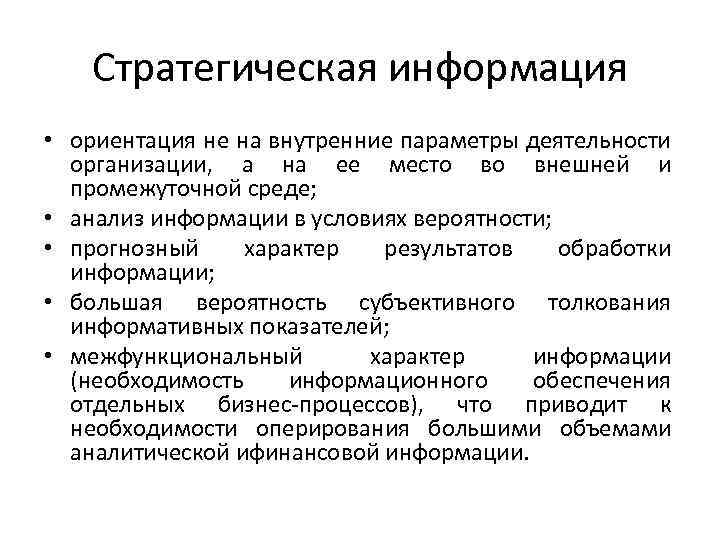 Стратегическая информация

• ориентация не на внутренние параметры деятельности организации, а на ее место во внешней и промежуточной среде;
• анализ информации в условиях вероятности;
• прогнозный характер результатов обработки информации;
• большая вероятность субъективного толкования информативных показателей;
• межфункциональный характер информации (необходимость информационного обеспечения отдельных бизнес-процессов), что приводит к необходимости оперирования большими объемами аналитической ифинансовой информации.